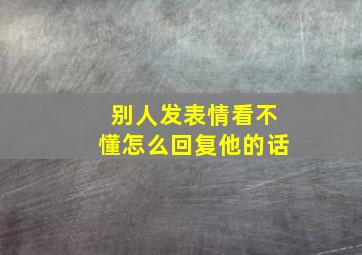 别人发表情看不懂怎么回复他的话